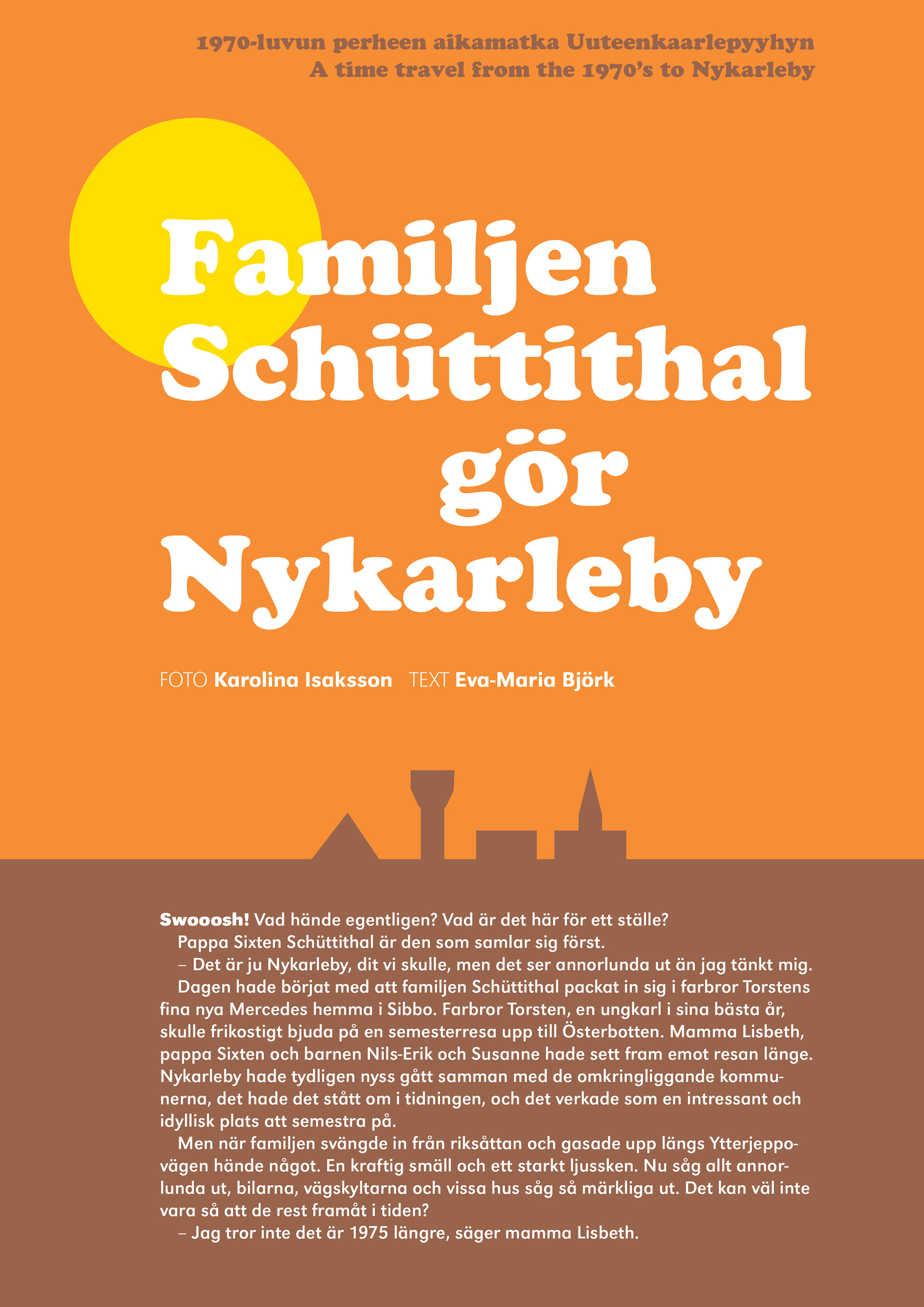 1970-luvun perheen aikamatka Uuteenkaarlepyyhyn
A time travel from the 1970's to Nykarleby

Familjen Schüttithal gör Nykarleby

FOTO Karolina Isaksson TEXT Eva-Maria Björk

Swooosh! Vad hände egentligen? Vad är det här för ett ställe?
Pappa Sixten Schüttithal är den som samlar sig först.
– Det är ju Nykarleby, dit vi skulle, men det ser annorlunda ut än jag tänkt mig.
Dagen hade börjat med att familjen Schüttithal packat in sig i farbror Torstens fina nya Mercedes hemma i Sibbo. Farbror Torsten, en ungkarl i sina bästa år, skulle frikostigt bjuda på en semesterresa upp till Österbotten. Mamma Lisbeth, pappa Sixten och barnen Nils-Erik och Susanne hade sett fram emot resan länge. Nykarleby hade tydligen nyss gått samman med de omkringliggande kommunerna, det hade det stått om i tidningen, och det verkade som en intressant och idyllisk plats att semestra på.
Men när familjen svängde in från riksåttan och gasade upp längs Ytterjeppovägen hände något. En kraftig smäll och ett starkt ljussken. Nu såg allt annorlunda ut, bilarna, vägskyltarna och vissa hus såg så märkliga ut. Det kan väl inte vara så att de rest framåt i tiden?
– Jag tror inte det är 1975 längre, säger mamma Lisbeth.